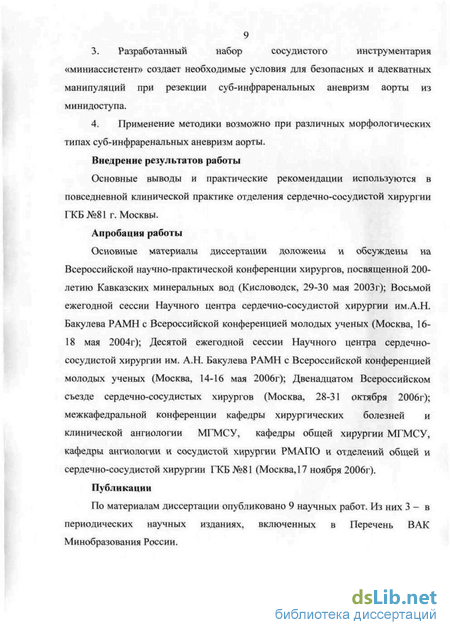 9

3. Разработанный набор сосудистого инструментария «миниассистент» создает необходимые условия для безопасных и адекватных манипуляций при резекции суб-инфраренальных аневризм аорты из минидоступа.

4. Применение методики возможно при различных морфологических типах суб-инфраренальных аневризм аорты.

Внедрение результатов работы

Основные выводы и практические рекомендации используются в повседневной клинической практике отделения сердечно-сосудистой хирургии ГКБ №81 г. Москвы.

Апробация работы

Основные материалы диссертации доложены и обсуждены на Всероссийской научно-практической конференции хирургов, посвященной 200-летию Кавказских минеральных вод (Кисловодск, 29-30 мая 2003г); Восьмой ежегодной сессии Научного центра сердечно-сосудистой хирургии им.А.Н. Бакулева РАМН с Всероссийской конференцией молодых ученых (Москва, 16-18 мая 2004г); Десятой ежегодной сессии Научного центра сердечно-сосудистой хирургии им. А.Н. Бакулева РАМН с Всероссийской конференцией молодых ученых (Москва, 14-16 мая 2006г); Двенадцатом Всероссийском съезде сердечно-сосудистых хирургов (Москва, 28-31 октября 2006г); межкафедральной конференции кафедры хирургических болезней и клинической ангиологии МГМСУ, кафедры общей хирургии МГМСУ, кафедры ангиологии и сосудистой хирургии РМАПО и отделений общей и сердечно-сосудистой хирургии ГКБ №81 (Москва,17 ноября 2006г).

Публикации

По материалам диссертации опубликовано 9 научных работ. Из них 3 – в периодических научных изданиях, включенных в Перечень ВАК Минобразования России.

dsLib.net
библиотека диссертаций